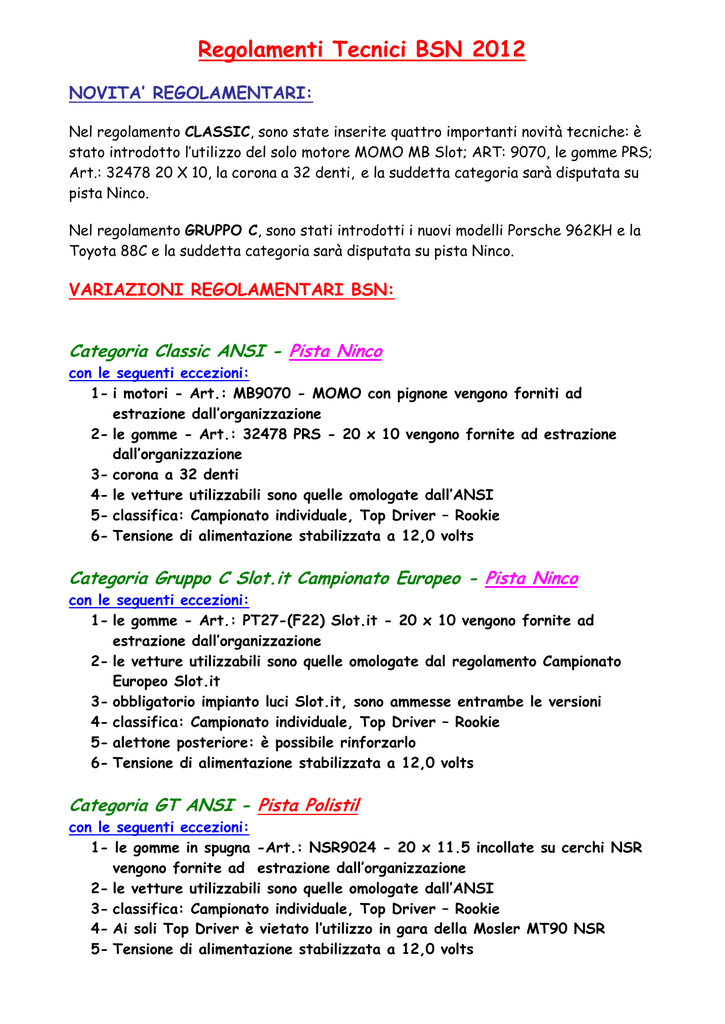 Regolamenti Tecnici BSN 2012

NOVITA' REGOLAMENTARI:

Nel regolamento CLASSIC, sono state inserite quattro importanti novità tecniche: è stato introdotto l'utilizzo del solo motore MOMO MB Slot; ART: 9070, le gomme PRS; Art.: 32478 20 X 10, la corona a 32 denti, e la suddetta categoria sarà disputata su pista Ninco.

Nel regolamento GRUPPO C, sono stati introdotti i nuovi modelli Porsche 962KH e la Toyota 88C e la suddetta categoria sarà disputata su pista Ninco.

VARIAZIONI REGOLAMENTARI BSN:

Categoria Classic ANSI - Pista Ninco
con le seguenti eccezioni:
1- i motori - Art.: MB9070 - MOMO con pignone vengono forniti ad estrazione dall'organizzazione
2- le gomme - Art.: 32478 PRS - 20 x 10 vengono fornite ad estrazione dall'organizzazione
3- corona a 32 denti
4- le vetture utilizzabili sono quelle omologate dall'ANSI
5- classifica: Campionato individuale, Top Driver – Rookie
6- Tensione di alimentazione stabilizzata a 12,0 volts

Categoria Gruppo C Slot.it Campionato Europeo - Pista Ninco
con le seguenti eccezioni:
1- le gomme - Art.: PT27-(F22) Slot.it - 20 x 10 vengono fornite ad estrazione dall'organizzazione
2- le vetture utilizzabili sono quelle omologate dal regolamento Campionato Europeo Slot.it
3- obbligatorio impianto luci Slot.it, sono ammesse entrambe le versioni
4- classifica: Campionato individuale, Top Driver – Rookie
5- alettone posteriore: è possibile rinforzarlo
6- Tensione di alimentazione stabilizzata a 12,0 volts

Categoria GT ANSI - Pista Polistil
con le seguenti eccezioni:
1- le gomme in spugna -Art.: NSR9024 - 20 x 11.5 incollate su cerchi NSR vengono fornite ad estrazione dall'organizzazione
2- le vetture utilizzabili sono quelle omologate dall'ANSI
3- classifica: Campionato individuale, Top Driver – Rookie
4- Ai soli Top Driver è vietato l'utilizzo in gara della Mosler MT90 NSR
5- Tensione di alimentazione stabilizzata a 12,0 volts